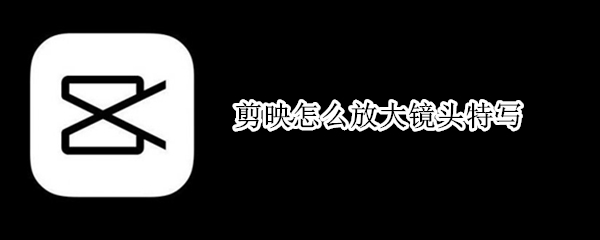 剪映怎么放大镜头特写